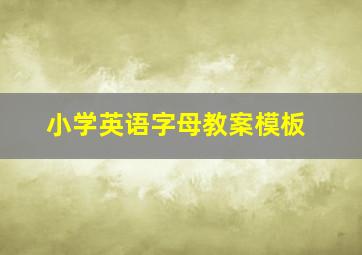 小学英语字母教案模板